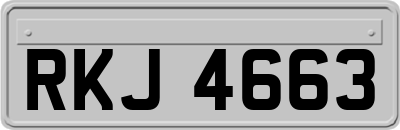 RKJ 4663